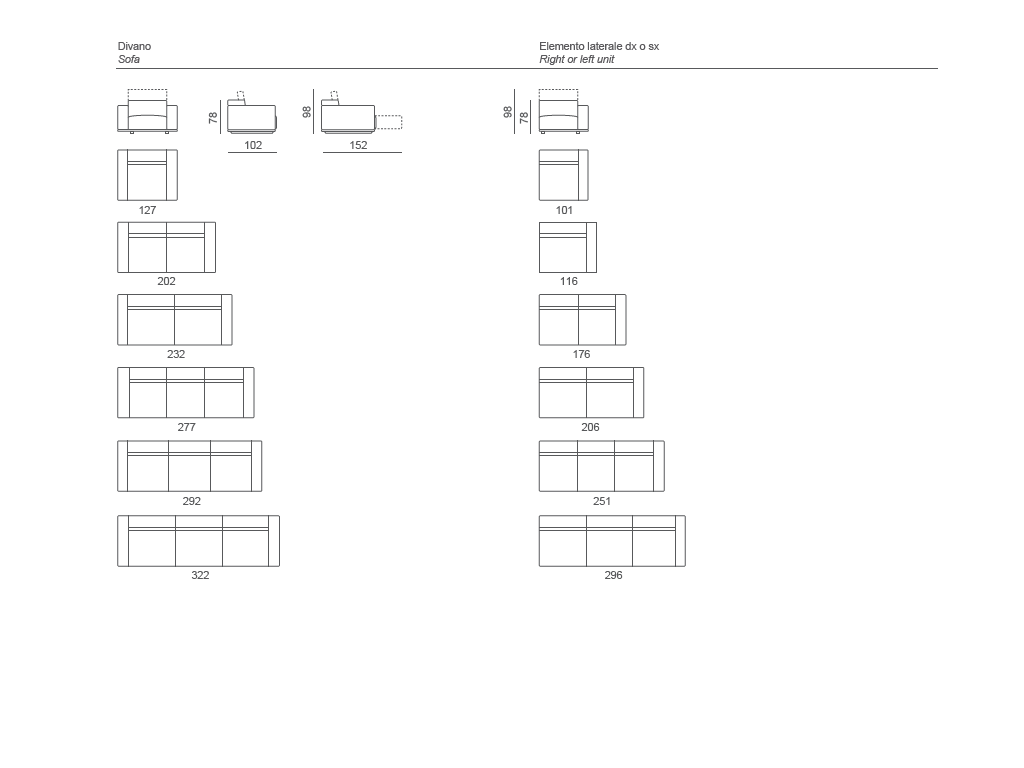 Divano
Sofa

78
102
98
152
127
202
232
277
292
322

Elemento laterale dx o sx
Right or left unit

98
78
101
116
176
206
251
296